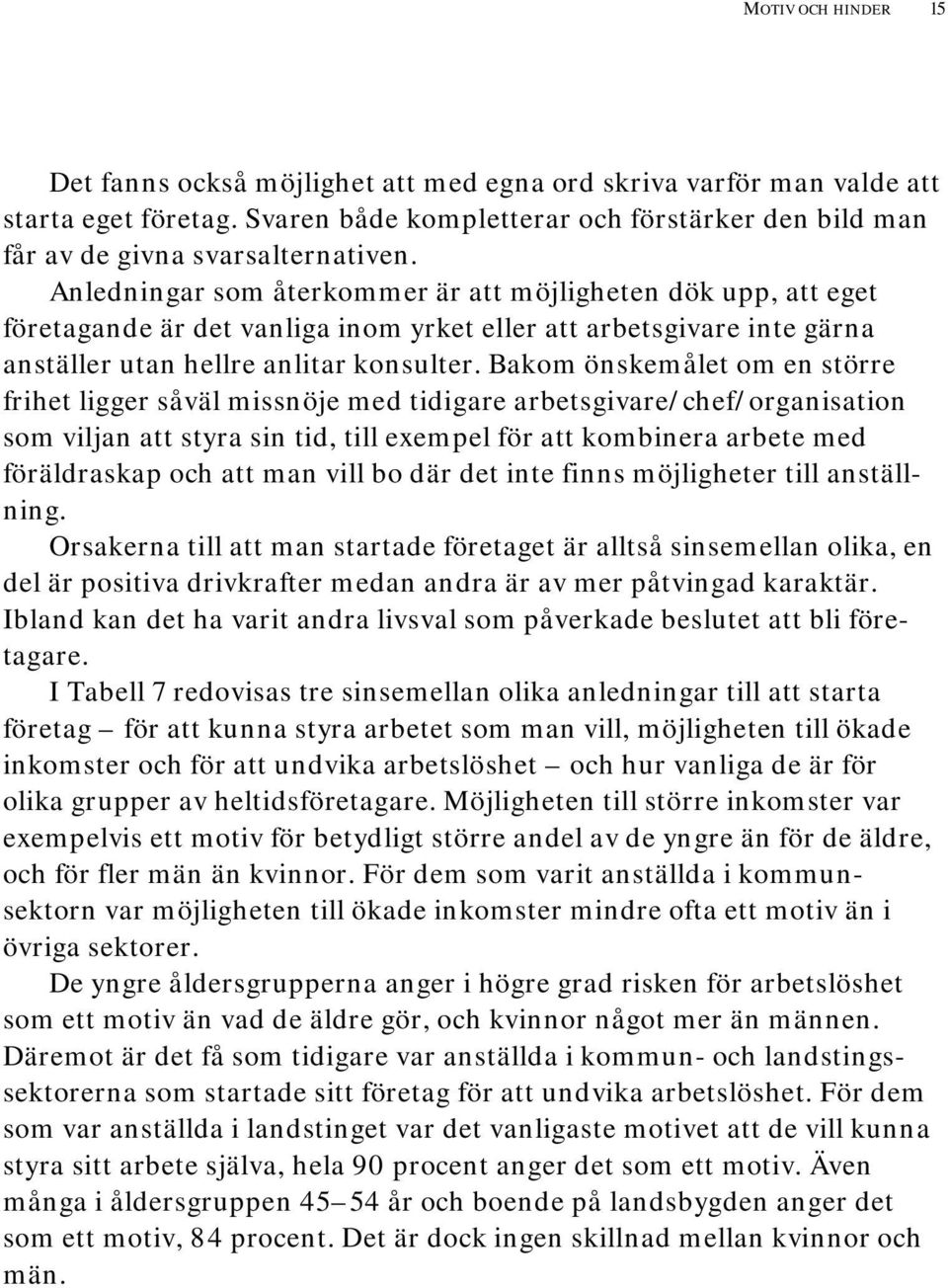 MOTIV OCH HINDER 15

Det fanns också möjlighet att med egna ord skriva varför man valde att starta eget företag. Svaren både kompletterar och förstärker den bild man får av de givna svarsalternativen.

Anledningar som återkommer är att möjligheten dök upp, att eget företagande är det vanliga inom yrket eller att arbetsgivare inte gärna anställer utan hellre anlitar konsulter. Bakom önskemålet om en större frihet ligger såväl missnöje med tidigare arbetsgivare/chef/organisation som viljan att styra sin tid, till exempel för att kombinera arbete med föräldraskap och att man vill bo där det inte finns möjligheter till anställning.

Orsakerna till att man startade företaget är alltså sinsemellan olika, en del är positiva drivkrafter medan andra är av mer påtvingad karaktär. Ibland kan det ha varit andra livsval som påverkade beslutet att bli företagare.

I Tabell 7 redovisas tre sinsemellan olika anledningar till att starta företag – för att kunna styra arbetet som man vill, möjligheten till ökade inkomster och för att undvika arbetslöshet – och hur vanliga de är för olika grupper av heltidsföretagare. Möjligheten till större inkomster var exempelvis ett motiv för betydligt större andel av de yngre än för de äldre, och för fler män än kvinnor. För dem som varit anställda i kommunsektorn var möjligheten till ökade inkomster mindre ofta ett motiv än i övriga sektorer.

De yngre åldersgrupperna anger i högre grad risken för arbetslöshet som ett motiv än vad de äldre gör, och kvinnor något mer än männen. Däremot är det få som tidigare var anställda i kommun- och landstingssektorerna som startade sitt företag för att undvika arbetslöshet. För dem som var anställda i landstinget var det vanligaste motivet att de vill kunna styra sitt arbete själva, hela 90 procent anger det som ett motiv. Även många i åldersgruppen 45–54 år och boende på landsbygden anger det som ett motiv, 84 procent. Det är dock ingen skillnad mellan kvinnor och män.